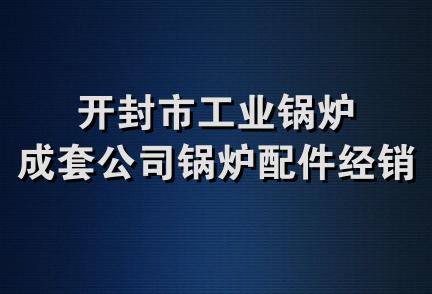 开封市工业锅炉
成套公司锅炉配件经销